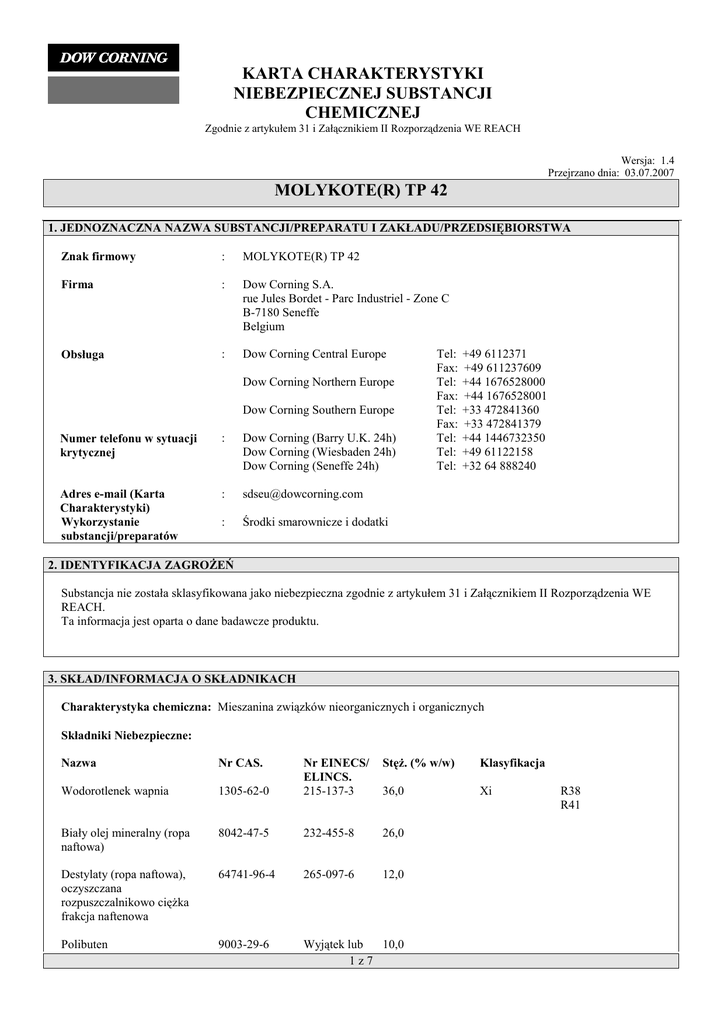 DOW CORNING

KARTA CHARAKTERYSTYKI NIEBEZPIECZNEJ SUBSTANCJI CHEMICZNEJ

Zgodnie z artykułem 31 i Załącznikiem II Rozporządzenia WE REACH

Wersja: 1.4
Przejrzano dnia: 03.07.2007

MOLYKOTE(R) TP 42

1. JEDNOZNACZNA NAZWA SUBSTANCJI/PREPARATU I ZAKŁADU/PRZEDSIĘBIORSTWA

Znak firmowy : MOLYKOTE(R) TP 42

Firma : Dow Corning S.A.
rue Jules Bordet - Parc Industriel - Zone C
B-7180 Seneffe
Belgium

Obsługa : Dow Corning Central Europe Tel: +49 6112371
Fax: +49 611237609
Dow Corning Northern Europe Tel: +44 1676528000
Fax: +44 1676528001
Dow Corning Southern Europe Tel: +33 472841360
Fax: +33 472841379

Numer telefonu w sytuacji krytycznej : Dow Corning (Barry U.K. 24h) Tel: +44 1446732350
Dow Corning (Wiesbaden 24h) Tel: +49 61122158
Dow Corning (Seneffe 24h) Tel: +32 64 888240

Adres e-mail (Karta Charakterystyki) : sdseu@dowcorning.com

Wykorzystanie substancji/preparatów : Środki smarownicze i dodatki

2. IDENTYFIKACJA ZAGROŻEŃ

Substancja nie została sklasyfikowana jako niebezpieczna zgodnie z artykułem 31 i Załącznikiem II Rozporządzenia WE REACH.
Ta informacja jest oparta o dane badawcze produktu.

3. SKŁAD/INFORMACJA O SKŁADNIKACH

Charakterystyka chemiczna: Mieszanina związków nieorganicznych i organicznych

Składniki Niebezpieczne:

| Nazwa | Nr CAS. | Nr EINECS/ ELINCS. | Stęż. (% w/w) | Klasyfikacja | |
|---|---|---|---|---|---|
| Wodorotlenek wapnia | 1305-62-0 | 215-137-3 | 36,0 | Xi | R38 R41 |
| Biały olej mineralny (ropa naftowa) | 8042-47-5 | 232-455-8 | 26,0 | | |
| Destylaty (ropa naftowa), oczyszczana rozpuszczalnikowo ciężka frakcja naftenowa | 64741-96-4 | 265-097-6 | 12,0 | | |
| Polibuten | 9003-29-6 | Wyjątek lub | 10,0 | | |

1 z 7